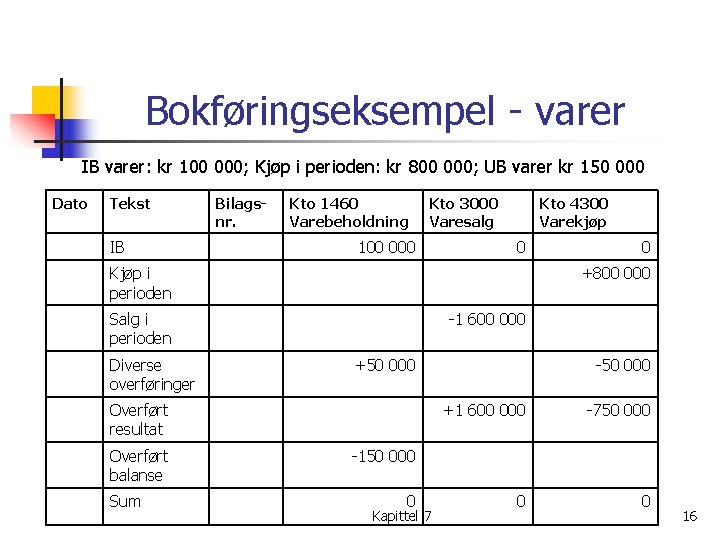 Bokføringseksempel - varer

IB varer: kr 100 000; Kjøp i perioden: kr 800 000; UB varer kr 150 000

| Dato | Tekst | Bilags-nr. | Kto 1460 Varebeholdning | Kto 3000 Varesalg | Kto 4300 Varekjøp |
|---|---|---|---|---|---|
| | IB | | 100 000 | 0 | 0 |
| | Kjøp i perioden | | | | +800 000 |
| | Salg i perioden | | | -1 600 000 | |
| | Diverse overføringer | | +50 000 | | -50 000 |
| | Overført resultat | | | +1 600 000 | -750 000 |
| | Overført balanse | | -150 000 | | |
| | Sum | | 0 | 0 | 0 |

Kapittel 7

16